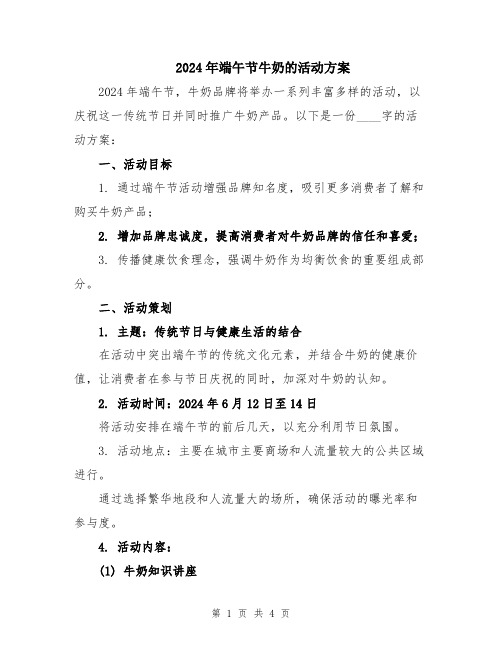 2024年端午节牛奶的活动方案

2024年端午节，牛奶品牌将举办一系列丰富多样的活动，以庆祝这一传统节日并同时推广牛奶产品。以下是一份____字的活动方案：

一、活动目标

1. 通过端午节活动增强品牌知名度，吸引更多消费者了解和购买牛奶产品；

2. 增加品牌忠诚度，提高消费者对牛奶品牌的信任和喜爱；

3. 传播健康饮食理念，强调牛奶作为均衡饮食的重要组成部分。

二、活动策划

1. 主题：传统节日与健康生活的结合

在活动中突出端午节的传统文化元素，并结合牛奶的健康价值，让消费者在参与节日庆祝的同时，加深对牛奶的认知。

2. 活动时间：2024年6月12日至14日

将活动安排在端午节的前后几天，以充分利用节日氛围。

3. 活动地点：主要在城市主要商场和人流量较大的公共区域进行。

通过选择繁华地段和人流量大的场所，确保活动的曝光率和参与度。

4. 活动内容：

(1) 牛奶知识讲座

第 1 页 共 4 页